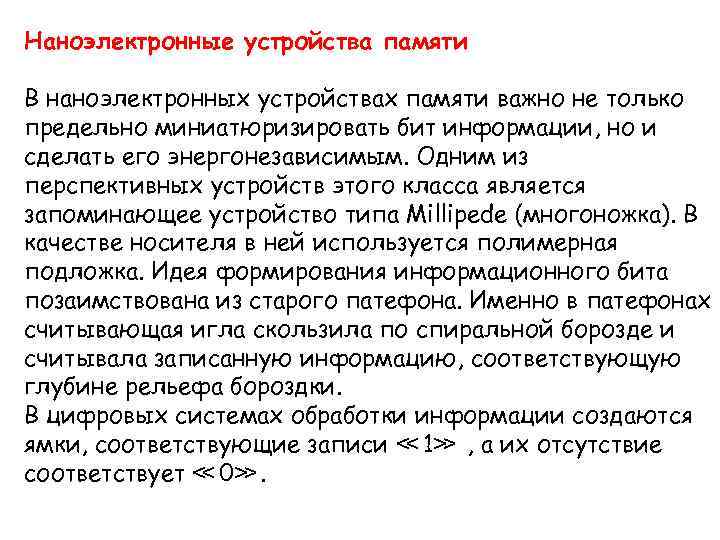 Наноэлектронные устройства памяти

В наноэлектронных устройствах памяти важно не только предельно миниатюризировать бит информации, но и сделать его энергонезависимым. Одним из перспективных устройств этого класса является запоминающее устройство типа Millipede (многоножка). В качестве носителя в ней используется полимерная подложка. Идея формирования информационного бита позаимствована из старого патефона. Именно в патефонах считывающая игла скользила по спиральной борозде и считывала записанную информацию, соответствующую глубине рельефа бороздки.
В цифровых системах обработки информации создаются ямки, соответствующие записи ≪1≫ , а их отсутствие соответствует ≪0≫.